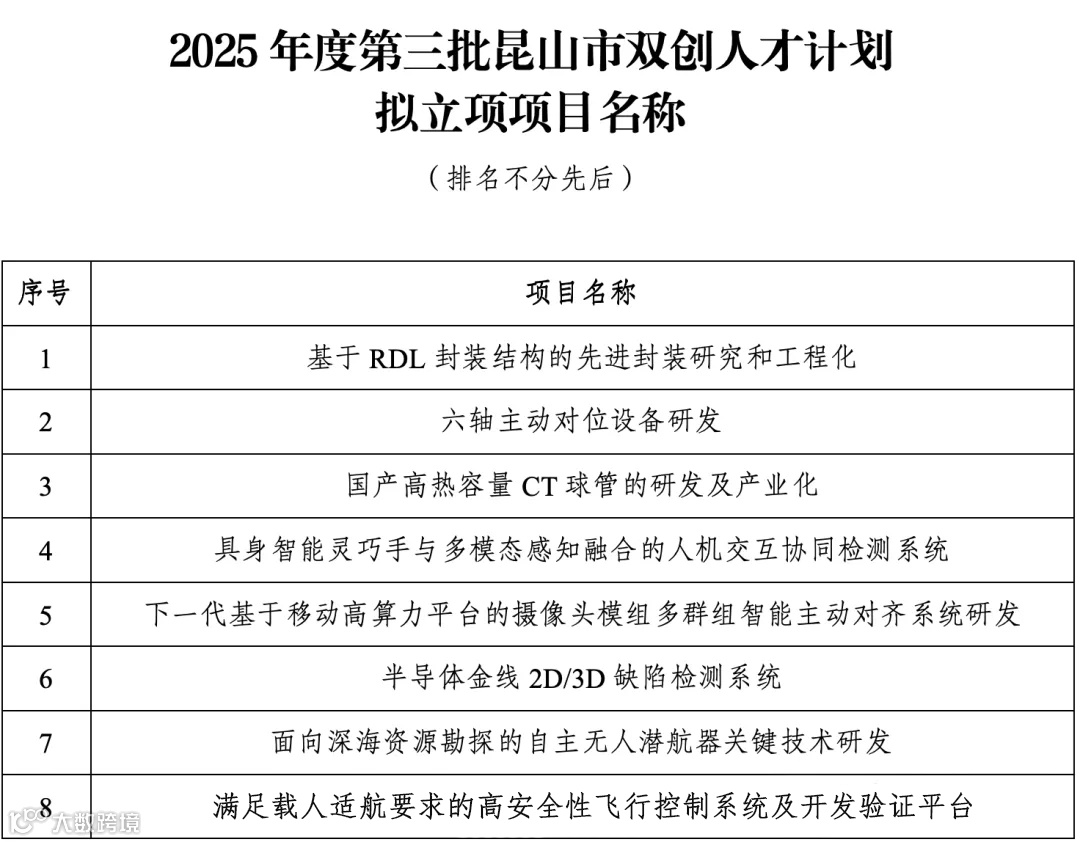 2025 年度第三批昆山市双创人才计划
拟立项项目名称

（排名不分先后）

| 序号 | 项目名称 |
|---|---|
| 1 | 基于 RDL 封装结构的先进封装研究和工程化 |
| 2 | 六轴主动对位设备研发 |
| 3 | 国产高热容量 CT 球管的研发及产业化 |
| 4 | 具身智能灵巧手与多模态感知融合的人机交互协同检测系统 |
| 5 | 下一代基于移动高算力平台的摄像头模组多群组智能主动对齐系统研发 |
| 6 | 半导体金线 2D/3D 缺陷检测系统 |
| 7 | 面向深海资源勘探的自主无人潜航器关键技术研发 |
| 8 | 满足载人适航要求的高安全性飞行控制系统及开发验证平台 |

大数跨境